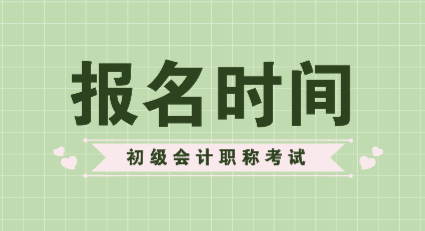 报名时间

初级会计职称考试